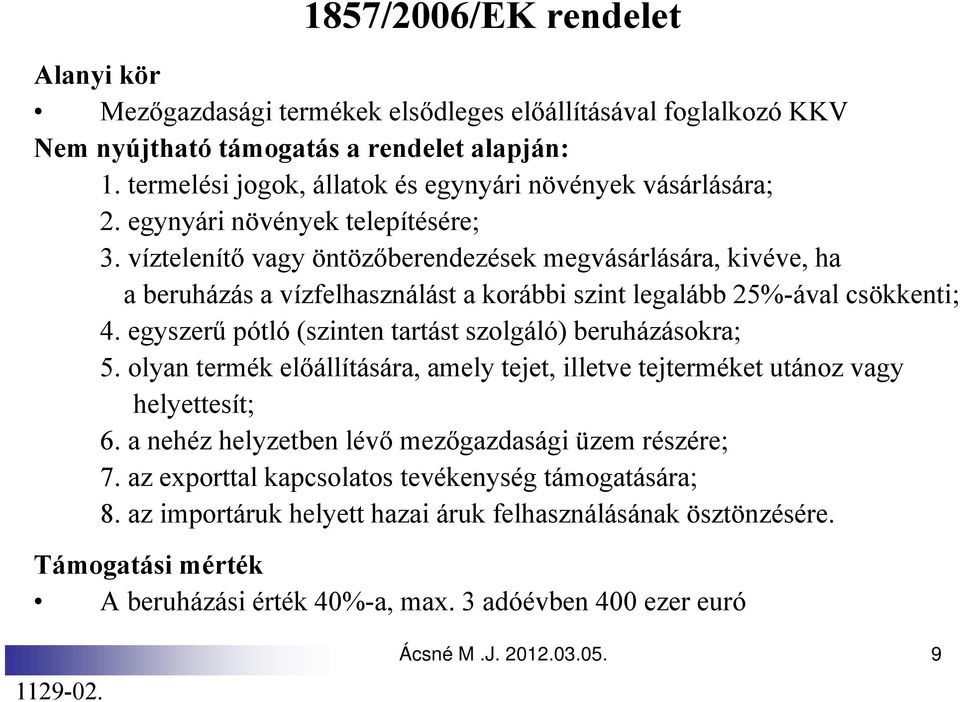 1857/2006/EK rendelet

Alanyi kör

• Mezőgazdasági termékek elsődleges előállításával foglalkozó KKV

Nem nyújtható támogatás a rendelet alapján:

1. termelési jogok, állatok és egynyári növények vásárlására;
2. egynyári növények telepítésére;
3. víztelenítő vagy öntözőberendezések megvásárlására, kivéve, ha a beruházás a vízfelhasználást a korábbi szint legalább 25%-ával csökkenti;
4. egyszerű pótló (szinten tartást szolgáló) beruházásokra;
5. olyan termék előállítására, amely tejet, illetve tejterméket utánoz vagy helyettesít;
6. a nehéz helyzetben lévő mezőgazdasági üzem részére;
7. az exporttal kapcsolatos tevékenység támogatására;
8. az importáruk helyett hazai áruk felhasználásának ösztönzésére.

Támogatási mérték

• A beruházási érték 40%-a, max. 3 adóévben 400 ezer euró

Ácsné M .J. 2012.03.05.

9

1129-02.